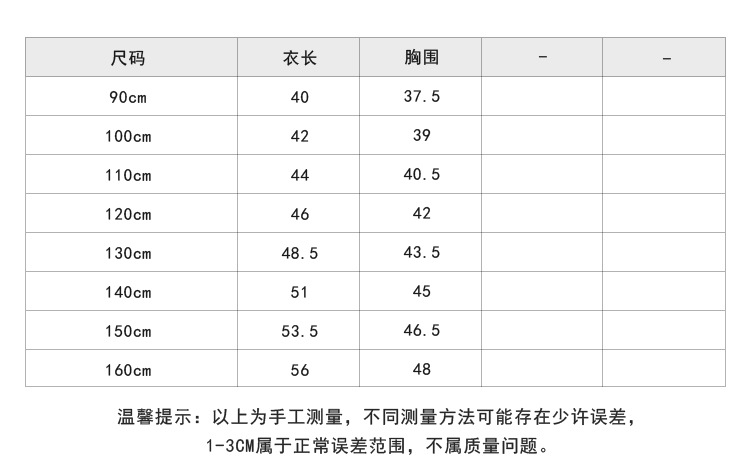 | 尺码 | 衣长 | 胸围 | - | - |
|---|---|---|---|---|
| 90cm | 40 | 37.5 | | |
| 100cm | 42 | 39 | | |
| 110cm | 44 | 40.5 | | |
| 120cm | 46 | 42 | | |
| 130cm | 48.5 | 43.5 | | |
| 140cm | 51 | 45 | | |
| 150cm | 53.5 | 46.5 | | |
| 160cm | 56 | 48 | | |

温馨提示：以上为手工测量，不同测量方法可能存在少许误差，

1-3CM属于正常误差范围，不属质量问题。